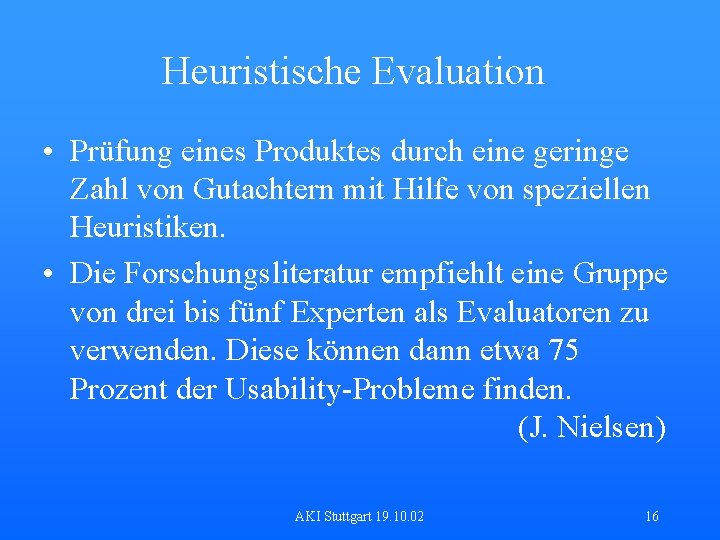 Heuristische Evaluation

• Prüfung eines Produktes durch eine geringe Zahl von Gutachtern mit Hilfe von speziellen Heuristiken.

• Die Forschungsliteratur empfiehlt eine Gruppe von drei bis fünf Experten als Evaluatoren zu verwenden. Diese können dann etwa 75 Prozent der Usability-Probleme finden.
(J. Nielsen)

AKI Stuttgart 19.10.02

16